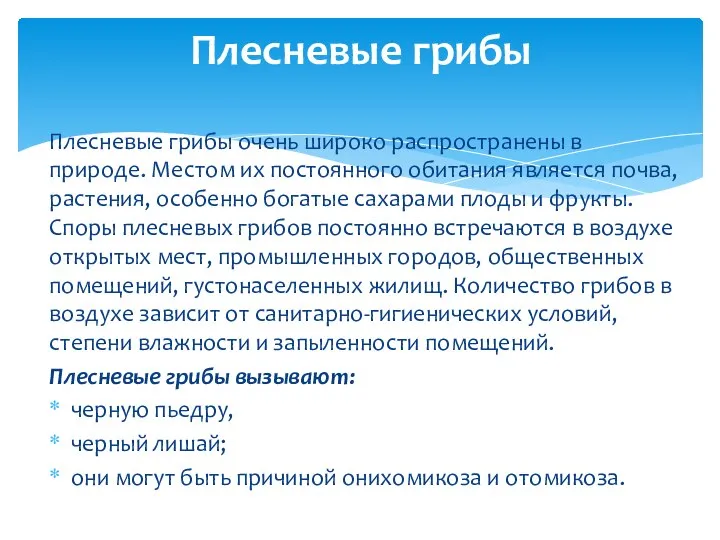 Плесневые грибы

Плесневые грибы очень широко распространены в природе. Местом их постоянного обитания является почва, растения, особенно богатые сахарами плоды и фрукты. Споры плесневых грибов постоянно встречаются в воздухе открытых мест, промышленных городов, общественных помещений, густонаселенных жилищ. Количество грибов в воздухе зависит от санитарно-гигиенических условий, степени влажности и запыленности помещений.

Плесневые грибы вызывают:

* черную пьедру,
* черный лишай;
* они могут быть причиной онихомикоза и отомикоза.